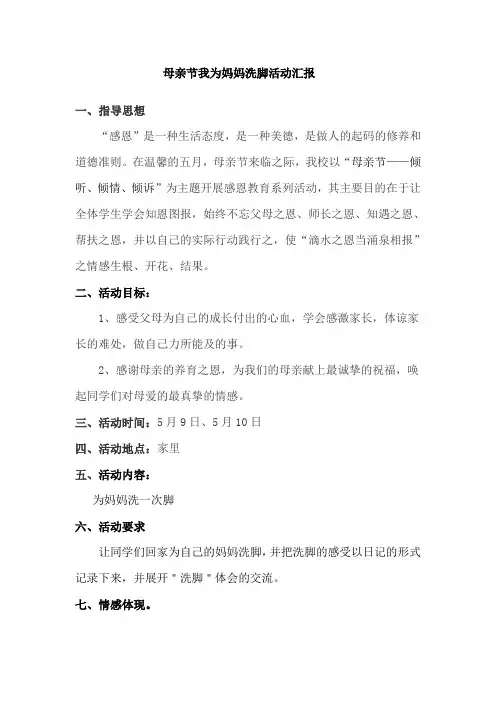 母亲节我为妈妈洗脚活动汇报

一、指导思想

“感恩”是一种生活态度，是一种美德，是做人的起码的修养和道德准则。在温馨的五月，母亲节来临之际，我校以“母亲节——倾听、倾情、倾诉”为主题开展感恩教育系列活动，其主要目的在于让全体学生学会知恩图报，始终不忘父母之恩、师长之恩、知遇之恩、帮扶之恩，并以自己的实际行动践行之，使“滴水之恩当涌泉相报”之情感生根、开花、结果。

二、活动目标：

1、感受父母为自己的成长付出的心血，学会感激家长，体谅家长的难处，做自己力所能及的事。

2、感谢母亲的养育之恩，为我们的母亲献上最诚挚的祝福，唤起同学们对母爱的最真挚的情感。

三、活动时间：5月9日、5月10日

四、活动地点：家里

五、活动内容：

为妈妈洗一次脚

六、活动要求

让同学们回家为自己的妈妈洗脚，并把洗脚的感受以日记的形式记录下来，并展开＂洗脚＂体会的交流。

七、情感体现。